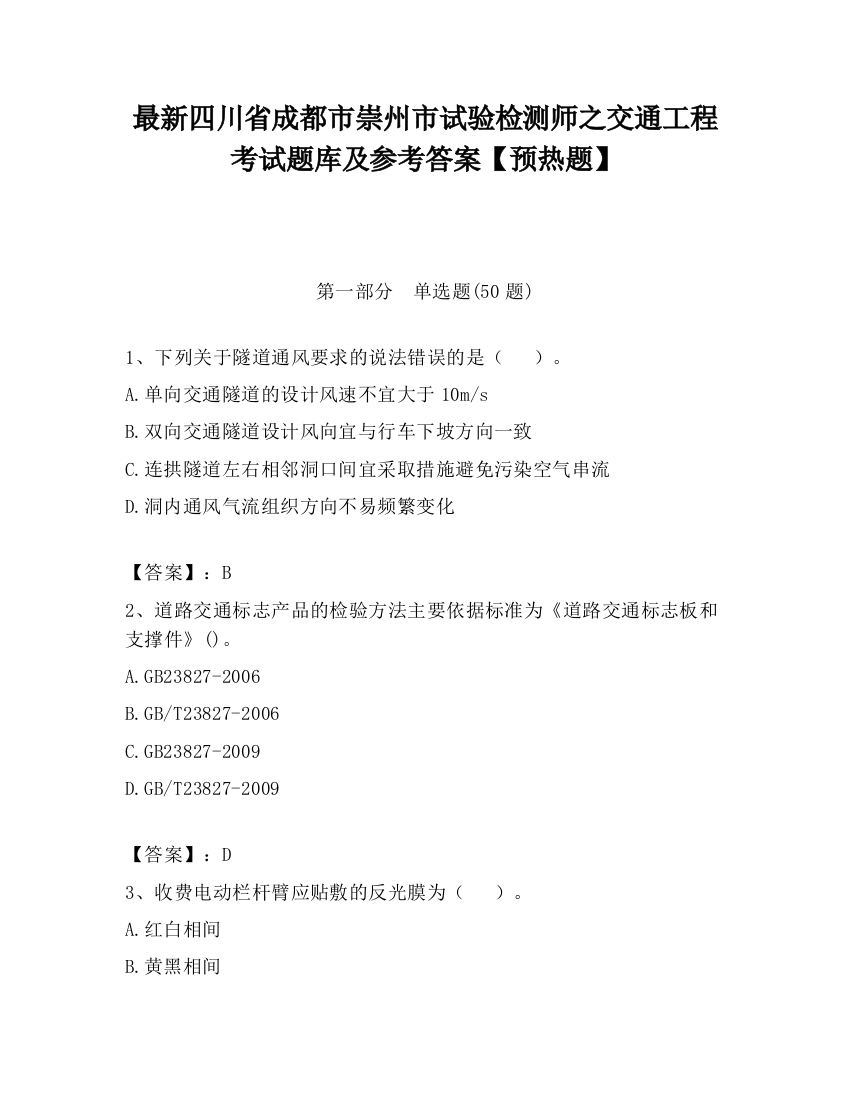 最新四川省成都市崇州市试验检测师之交通工程考试题库及参考答案【预热题】

第一部分　单选题(50 题)

1、下列关于隧道通风要求的说法错误的是（　　）。

A.单向交通隧道的设计风速不宜大于 10m/s

B.双向交通隧道设计风向宜与行车下坡方向一致

C.连拱隧道左右相邻洞口间宜采取措施避免污染空气串流

D.洞内通风气流组织方向不易频繁变化

【答案】：B

2、道路交通标志产品的检验方法主要依据标准为《道路交通标志板和支撑件》()。

A.GB23827-2006

B.GB/T23827-2006

C.GB23827-2009

D.GB/T23827-2009

【答案】：D

3、收费电动栏杆臂应贴敷的反光膜为（　　）。

A.红白相间

B.黄黑相间